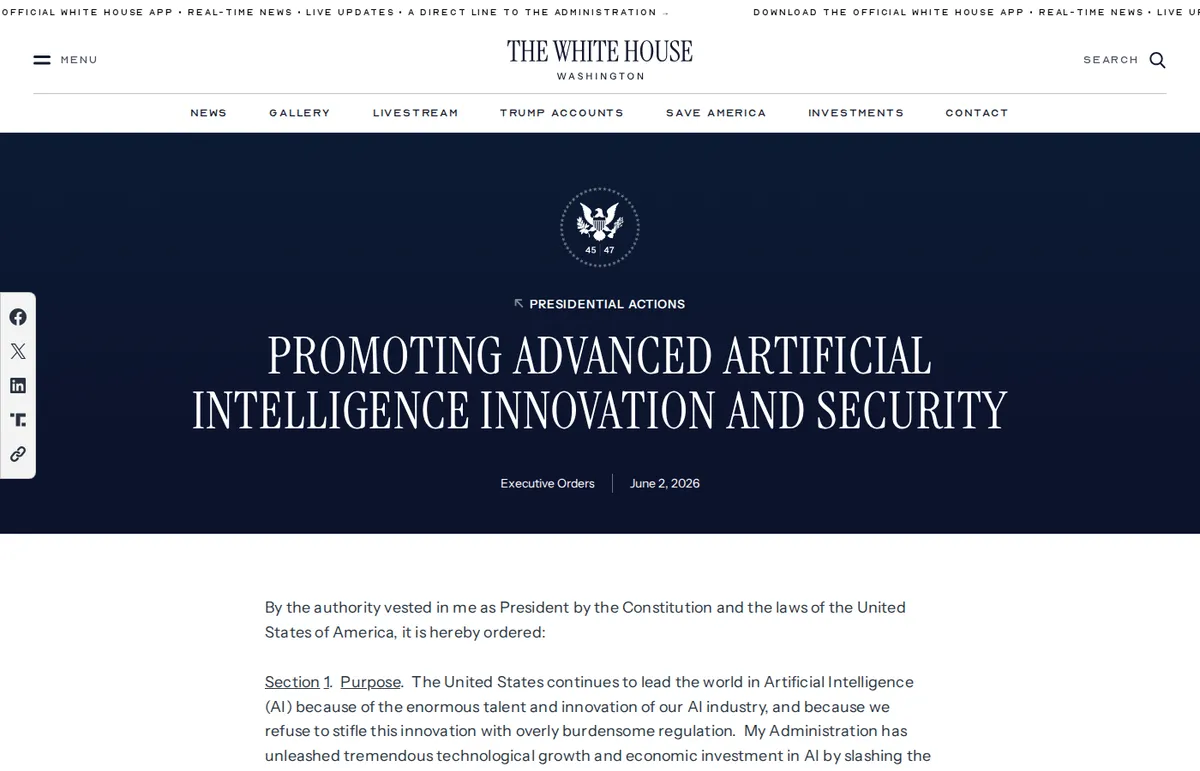 OFFICIAL WHITE HOUSE APP • REAL-TIME NEWS • LIVE UPDATES • A DIRECT LINE TO THE ADMINISTRATION → DOWNLOAD THE OFFICIAL WHITE HOUSE APP • REAL-TIME NEWS • LIVE UP

MENU

THE WHITE HOUSE
WASHINGTON

SEARCH

NEWS GALLERY LIVESTREAM TRUMP ACCOUNTS SAVE AMERICA INVESTMENTS CONTACT

45 47

PRESIDENTIAL ACTIONS

PROMOTING ADVANCED ARTIFICIAL INTELLIGENCE INNOVATION AND SECURITY

Executive Orders | June 2, 2026

By the authority vested in me as President by the Constitution and the laws of the United States of America, it is hereby ordered:

Section 1. Purpose. The United States continues to lead the world in Artificial Intelligence (AI) because of the enormous talent and innovation of our AI industry, and because we refuse to stifle this innovation with overly burdensome regulation. My Administration has unleashed tremendous technological growth and economic investment in AI by slashing the